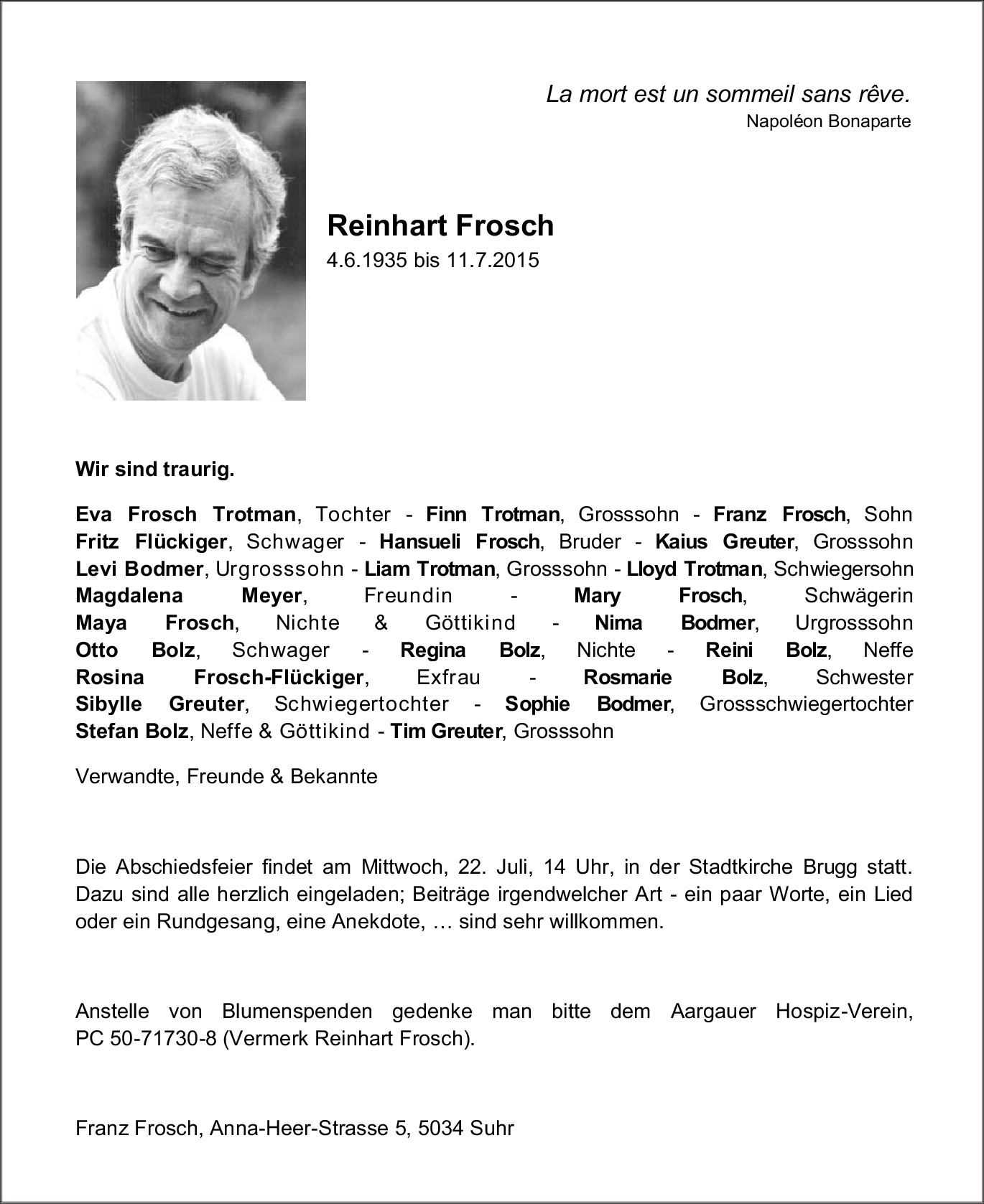 La mort est un sommeil sans rêve.
Napoléon Bonaparte

Reinhart Frosch
4.6.1935 bis 11.7.2015

Wir sind traurig.

Eva Frosch Trotman, Tochter - Finn Trotman, Grosssohn - Franz Frosch, Sohn Fritz Flückiger, Schwager - Hansueli Frosch, Bruder - Kaius Greuter, Grosssohn Levi Bodmer, Urgrosssohn - Liam Trotman, Grosssohn - Lloyd Trotman, Schwiegersohn Magdalena Meyer, Freundin - Mary Frosch, Schwägerin Maya Frosch, Nichte & Göttikind - Nima Bodmer, Urgrosssohn Otto Bolz, Schwager - Regina Bolz, Nichte - Reini Bolz, Neffe Rosina Frosch-Flückiger, Exfrau - Rosmarie Bolz, Schwester Sibylle Greuter, Schwiegertochter - Sophie Bodmer, Grossschwiegertochter Stefan Bolz, Neffe & Göttikind - Tim Greuter, Grosssohn

Verwandte, Freunde & Bekannte

Die Abschiedsfeier findet am Mittwoch, 22. Juli, 14 Uhr, in der Stadtkirche Brugg statt. Dazu sind alle herzlich eingeladen; Beiträge irgendwelcher Art - ein paar Worte, ein Lied oder ein Rundgesang, eine Anekdote, … sind sehr willkommen.

Anstelle von Blumenspenden gedenke man bitte dem Aargauer Hospiz-Verein, PC 50-71730-8 (Vermerk Reinhart Frosch).

Franz Frosch, Anna-Heer-Strasse 5, 5034 Suhr